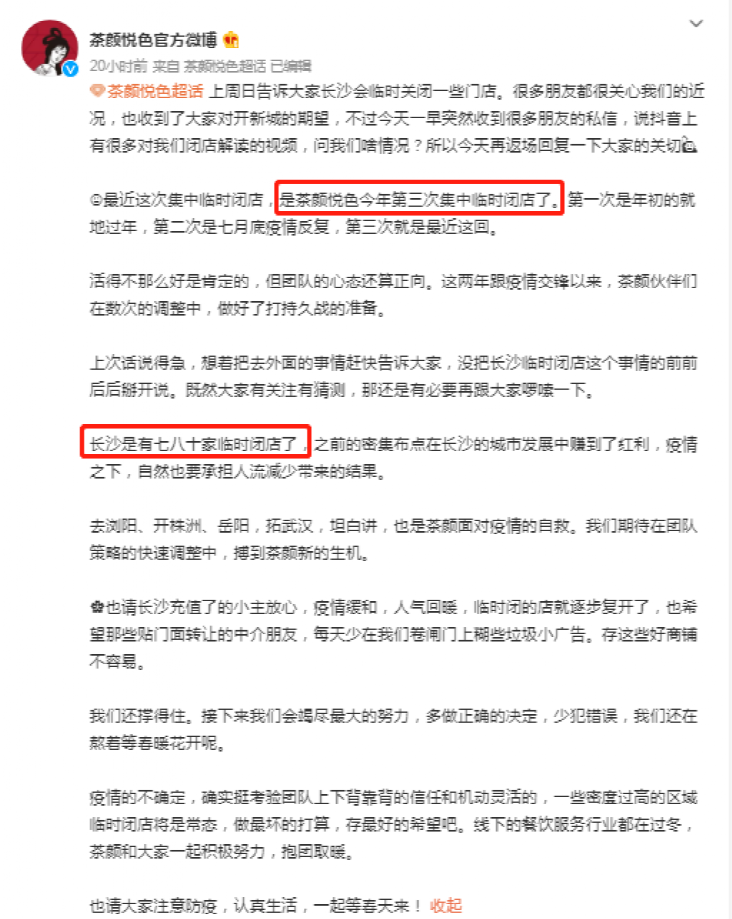 茶颜悦色官方微博

20小时前 来自 茶颜悦色超话 已编辑

茶颜悦色超话 上周日告诉大家长沙会临时关闭一些门店。很多朋友都很关心我们的近况，也收到了大家对开新城的期望，不过今天一早突然收到很多朋友的私信，说抖音上有很多对我们闭店解读的视频，问我们啥情况？所以今天再返场回复一下大家的关切

最近这次集中临时闭店，是茶颜悦色今年第三次集中临时闭店了。第一次是年初的就地过年，第二次是七月底疫情反复，第三次就是最近这回。

活得不那么好是肯定的，但团队的心态还算正向。这两年跟疫情交锋以来，茶颜伙伴们在数次的调整中，做好了打持久战的准备。

上次话说得急，想着把去外面的事情赶快告诉大家，没把长沙临时闭店这个事情的前前后后掰开说。既然大家有关注有猜测，那还是有必要再跟大家啰嗦一下。

长沙是有七八十家临时闭店了，之前的密集布点在长沙的城市发展中赚到了红利，疫情之下，自然也要承担人流减少带来的结果。

去浏阳、开株洲、岳阳，拓武汉，坦白讲，也是茶颜面对疫情的自救。我们期待在团队策略的快速调整中，搏到茶颜新的生机。

也请长沙充值了的小主放心，疫情缓和，人气回暖，临时闭的店就逐步复开了，也希望那些贴门面转让的中介朋友，每天少在我们卷闸门上糊些垃圾小广告。存这些好商铺不容易。

我们还撑得住。接下来我们会竭尽最大的努力，多做正确的决定，少犯错误，我们还在熬着等春暖花开呢。

疫情的不确定，确实挺考验团队上下背靠背的信任和机动灵活的，一些密度过高的区域临时闭店将是常态，做最坏的打算，存最好的希望吧。线下的餐饮服务行业都在过冬，茶颜和大家一起积极努力，抱团取暖。

也请大家注意防疫，认真生活，一起等春天来！ 收起